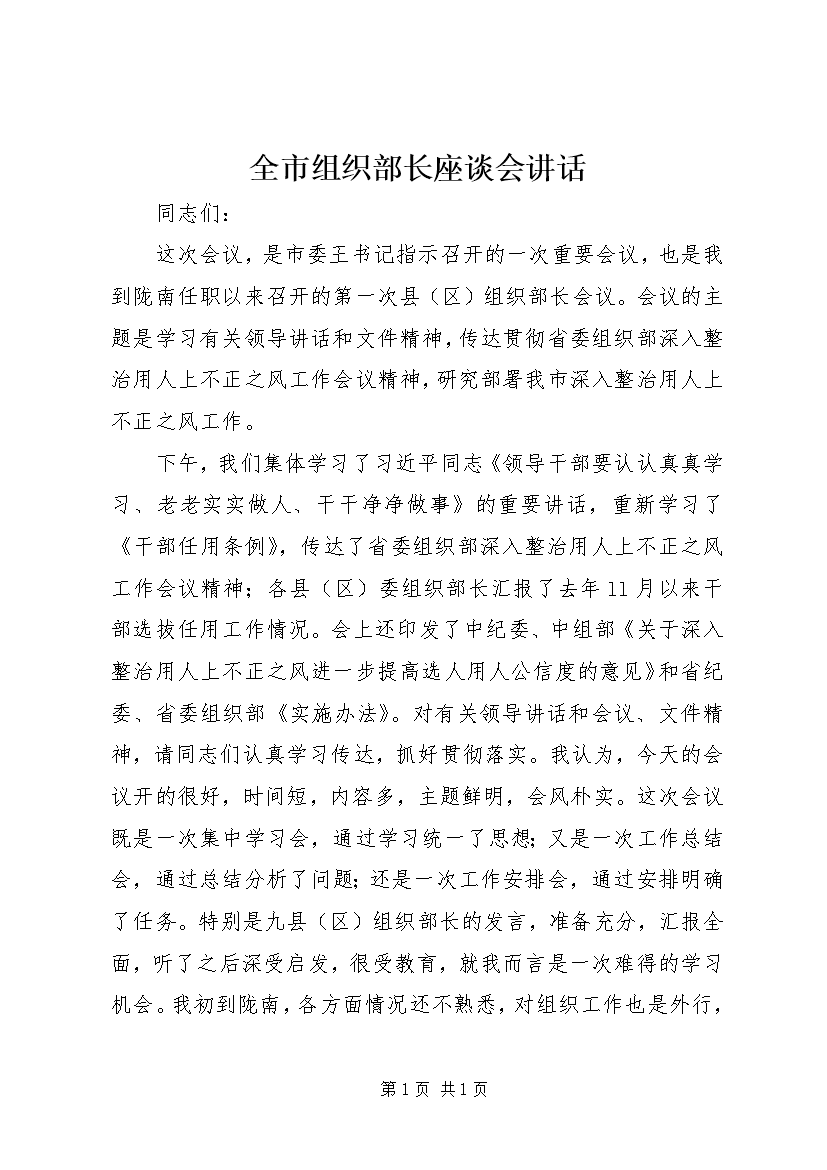 全市组织部长座谈会讲话

同志们：

这次会议，是市委王书记指示召开的一次重要会议，也是我到陇南任职以来召开的第一次县（区）组织部长会议。会议的主题是学习有关领导讲话和文件精神，传达贯彻省委组织部深入整治用人上不正之风工作会议精神，研究部署我市深入整治用人上不正之风工作。

下午，我们集体学习了习近平同志《领导干部要认认真真学习、老老实实做人、干干净净做事》的重要讲话，重新学习了《干部任用条例》，传达了省委组织部深入整治用人上不正之风工作会议精神；各县（区）委组织部长汇报了去年11月以来干部选拔任用工作情况。会上还印发了中纪委、中组部《关于深入整治用人上不正之风进一步提高选人用人公信度的意见》和省纪委、省委组织部《实施办法》。对有关领导讲话和会议、文件精神，请同志们认真学习传达，抓好贯彻落实。我认为，今天的会议开的很好，时间短，内容多，主题鲜明，会风朴实。这次会议既是一次集中学习会，通过学习统一了思想；又是一次工作总结会，通过总结分析了问题；还是一次工作安排会，通过安排明确了任务。特别是九县（区）组织部长的发言，准备充分，汇报全面，听了之后深受启发，很受教育，就我而言是一次难得的学习机会。我初到陇南，各方面情况还不熟悉，对组织工作也是外行，

第1页 共1页